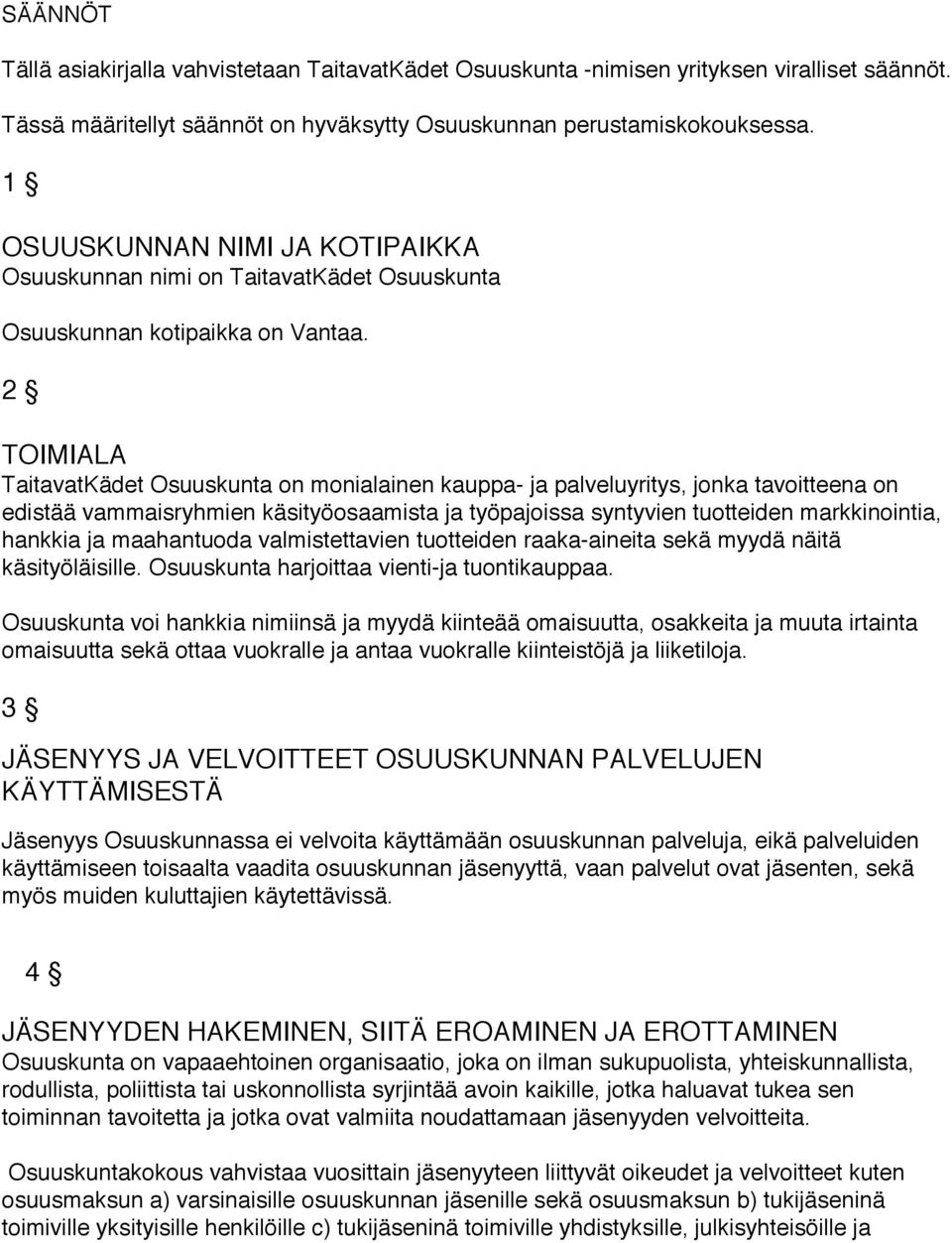 SÄÄNNÖT

Tällä asiakirjalla vahvistetaan TaitavatKädet Osuuskunta -nimisen yrityksen viralliset säännöt. Tässä määritellyt säännöt on hyväksytty Osuuskunnan perustamiskokouksessa.

1 §

OSUUSKUNNAN NIMI JA KOTIPAIKKA
Osuuskunnan nimi on TaitavatKädet Osuuskunta

Osuuskunnan kotipaikka on Vantaa.

2 §

TOIMIALA
TaitavatKädet Osuuskunta on monialainen kauppa- ja palveluyritys, jonka tavoitteena on edistää vammaisryhmien käsityöosaamista ja työpajoissa syntyvien tuotteiden markkinointia, hankkia ja maahantuoda valmistettavien tuotteiden raaka-aineita sekä myydä näitä käsityöläisille. Osuuskunta harjoittaa vienti-ja tuontikauppaa.

Osuuskunta voi hankkia nimiinsä ja myydä kiinteää omaisuutta, osakkeita ja muuta irtainta omaisuutta sekä ottaa vuokralle ja antaa vuokralle kiinteistöjä ja liiketiloja.

3 §

JÄSENYYS JA VELVOITTEET OSUUSKUNNAN PALVELUJEN KÄYTTÄMISESTÄ

Jäsenyys Osuuskunnassa ei velvoita käyttämään osuuskunnan palveluja, eikä palveluiden käyttämiseen toisaalta vaadita osuuskunnan jäsenyyttä, vaan palvelut ovat jäsenten, sekä myös muiden kuluttajien käytettävissä.

4 §

JÄSENYYDEN HAKEMINEN, SIITÄ EROAMINEN JA EROTTAMINEN
Osuuskunta on vapaaehtoinen organisaatio, joka on ilman sukupuolista, yhteiskunnallista, rodullista, poliittista tai uskonnollista syrjintää avoin kaikille, jotka haluavat tukea sen toiminnan tavoitetta ja jotka ovat valmiita noudattamaan jäsenyyden velvoitteita.

Osuuskuntakokous vahvistaa vuosittain jäsenyyteen liittyvät oikeudet ja velvoitteet kuten osuusmaksun a) varsinaisille osuuskunnan jäsenille sekä osuusmaksun b) tukijäseninä toimiville yksityisille henkilöille c) tukijäseninä toimiville yhdistyksille, julkisyhteisöille ja